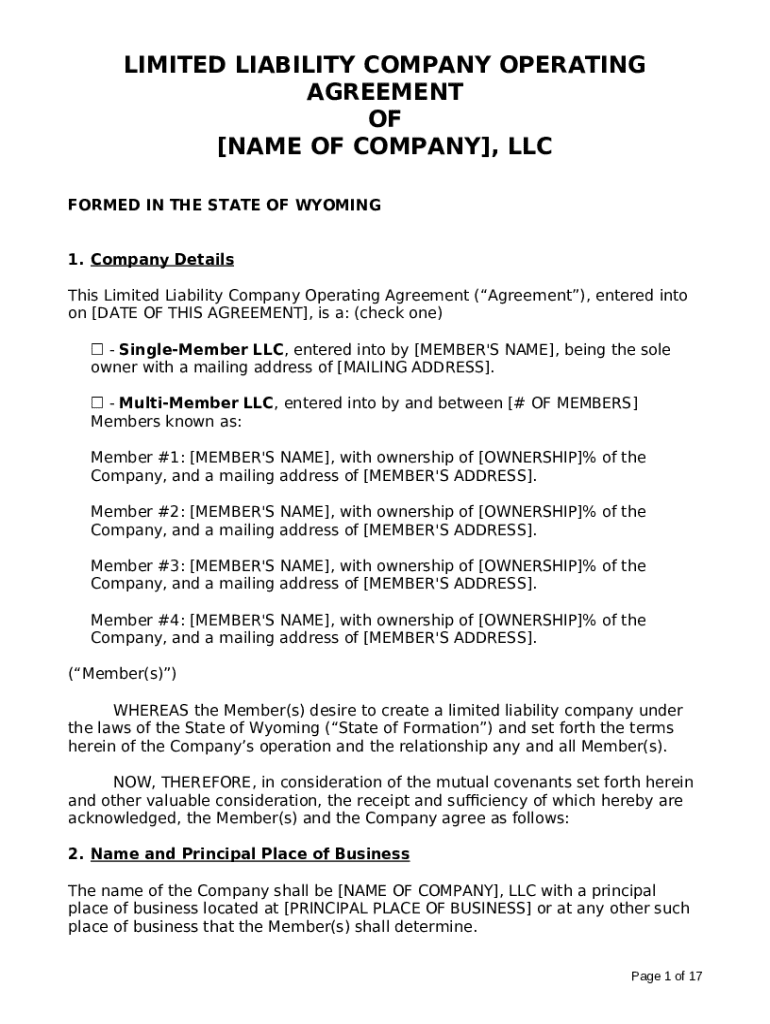 LIMITED LIABILITY COMPANY OPERATING AGREEMENT
OF
[NAME OF COMPANY], LLC

FORMED IN THE STATE OF WYOMING

1. Company Details

This Limited Liability Company Operating Agreement (“Agreement”), entered into on [DATE OF THIS AGREEMENT], is a: (check one)

☐ - Single-Member LLC, entered into by [MEMBER'S NAME], being the sole owner with a mailing address of [MAILING ADDRESS].

☐ - Multi-Member LLC, entered into by and between [# OF MEMBERS] Members known as:

Member #1: [MEMBER'S NAME], with ownership of [OWNERSHIP]% of the Company, and a mailing address of [MEMBER'S ADDRESS].

Member #2: [MEMBER'S NAME], with ownership of [OWNERSHIP]% of the Company, and a mailing address of [MEMBER'S ADDRESS].

Member #3: [MEMBER'S NAME], with ownership of [OWNERSHIP]% of the Company, and a mailing address of [MEMBER'S ADDRESS].

Member #4: [MEMBER'S NAME], with ownership of [OWNERSHIP]% of the Company, and a mailing address of [MEMBER'S ADDRESS].

(“Member(s)”)

WHEREAS the Member(s) desire to create a limited liability company under the laws of the State of Wyoming (“State of Formation”) and set forth the terms herein of the Company’s operation and the relationship any and all Member(s).

NOW, THEREFORE, in consideration of the mutual covenants set forth herein and other valuable consideration, the receipt and sufficiency of which hereby are acknowledged, the Member(s) and the Company agree as follows:

2. Name and Principal Place of Business

The name of the Company shall be [NAME OF COMPANY], LLC with a principal place of business located at [PRINCIPAL PLACE OF BUSINESS] or at any other such place of business that the Member(s) shall determine.

Page 1 of 17